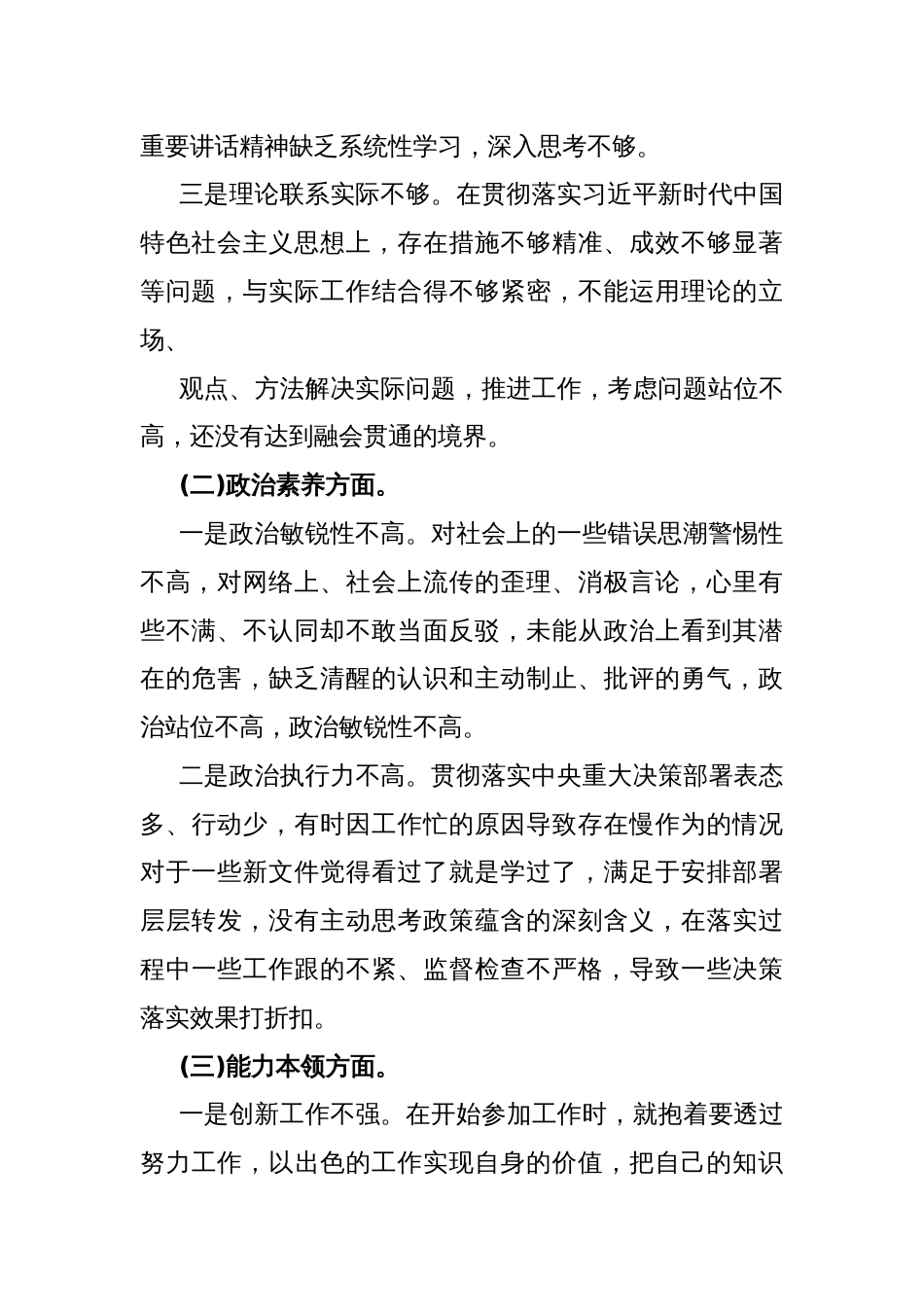 重要讲话精神缺乏系统性学习，深入思考不够。

三是理论联系实际不够。在贯彻落实习近平新时代中国特色社会主义思想上，存在措施不够精准、成效不够显著等问题，与实际工作结合得不够紧密，不能运用理论的立场、

观点、方法解决实际问题，推进工作，考虑问题站位不高，还没有达到融会贯通的境界。

(二)政治素养方面。

一是政治敏锐性不高。对社会上的一些错误思潮警惕性不高，对网络上、社会上流传的歪理、消极言论，心里有些不满、不认同却不敢当面反驳，未能从政治上看到其潜在的危害，缺乏清醒的认识和主动制止、批评的勇气，政治站位不高，政治敏锐性不高。

二是政治执行力不高。贯彻落实中央重大决策部署表态多、行动少，有时因工作忙的原因导致存在慢作为的情况对于一些新文件觉得看过了就是学过了，满足于安排部署层层转发，没有主动思考政策蕴含的深刻含义，在落实过程中一些工作跟的不紧、监督检查不严格，导致一些决策落实效果打折扣。

(三)能力本领方面。

一是创新工作不强。在开始参加工作时，就抱着要透过努力工作，以出色的工作实现自身的价值，把自己的知识